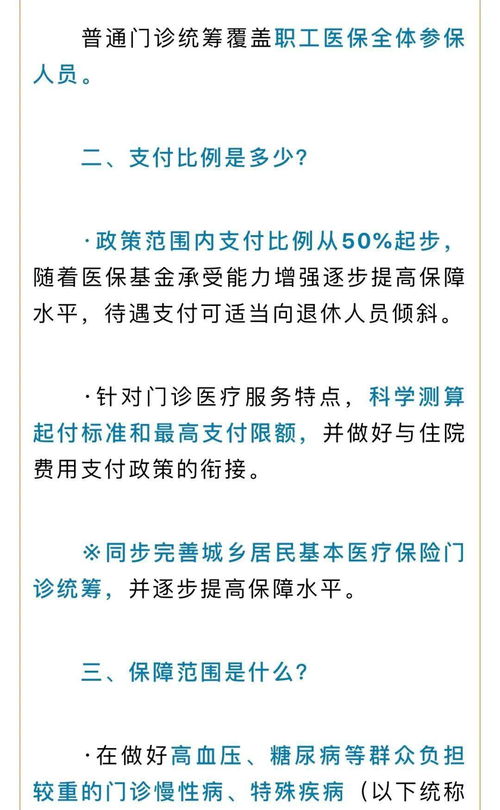 普通门诊统筹覆盖职工医保全体参保人员。

二、支付比例是多少？

·政策范围内支付比例从50%起步，随着医保基金承受能力增强逐步提高保障水平，待遇支付可适当向退休人员倾斜。

·针对门诊医疗服务特点，科学测算起付标准和最高支付限额，并做好与住院费用支付政策的衔接。

※同步完善城乡居民基本医疗保险门诊统筹，并逐步提高保障水平。

三、保障范围是什么？

·在做好高血压、糖尿病等群众负担较重的门诊慢性病、特殊疾病（以下统称